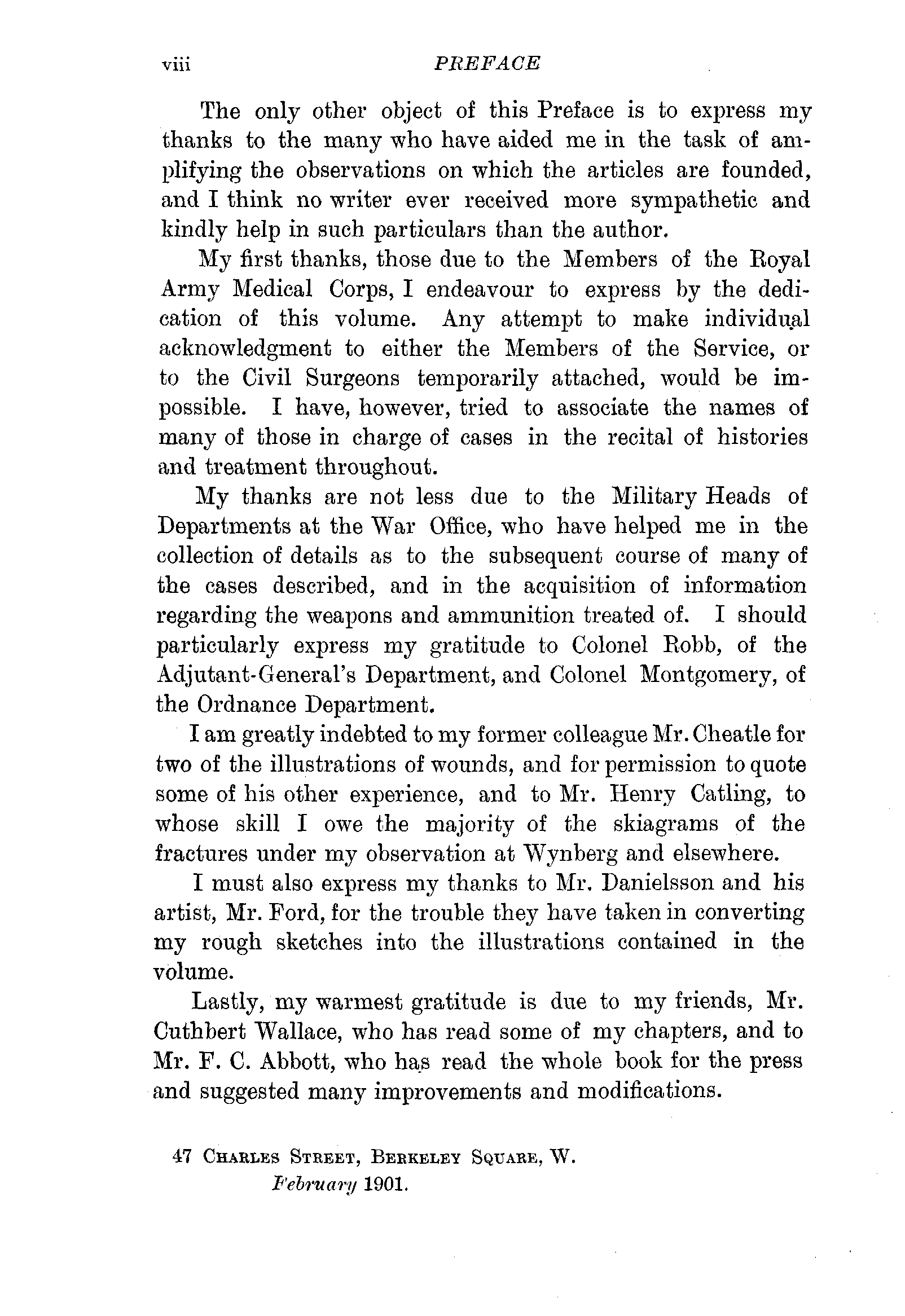 viii PREFACE

The only other object of this Preface is to express my thanks to the many who have aided me in the task of amplifying the observations on which the articles are founded, and I think no writer ever received more sympathetic and kindly help in such particulars than the author.

My first thanks, those due to the Members of the Royal Army Medical Corps, I endeavour to express by the dedication of this volume. Any attempt to make individual acknowledgment to either the Members of the Service, or to the Civil Surgeons temporarily attached, would be impossible. I have, however, tried to associate the names of many of those in charge of cases in the recital of histories and treatment throughout.

My thanks are not less due to the Military Heads of Departments at the War Office, who have helped me in the collection of details as to the subsequent course of many of the cases described, and in the acquisition of information regarding the weapons and ammunition treated of. I should particularly express my gratitude to Colonel Robb, of the Adjutant-General's Department, and Colonel Montgomery, of the Ordnance Department.

I am greatly indebted to my former colleague Mr. Cheatle for two of the illustrations of wounds, and for permission to quote some of his other experience, and to Mr. Henry Catling, to whose skill I owe the majority of the skiagrams of the fractures under my observation at Wynberg and elsewhere.

I must also express my thanks to Mr. Danielsson and his artist, Mr. Ford, for the trouble they have taken in converting my rough sketches into the illustrations contained in the volume.

Lastly, my warmest gratitude is due to my friends, Mr. Cuthbert Wallace, who has read some of my chapters, and to Mr. F. C. Abbott, who has read the whole book for the press and suggested many improvements and modifications.

47 Charles Street, Berkeley Square, W.
February 1901.